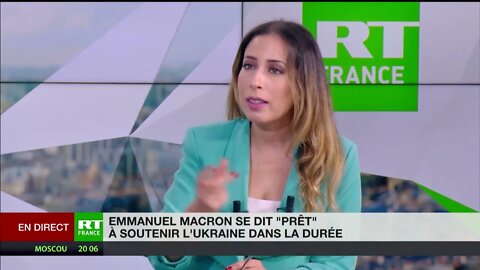 RT FRANCE

EN DIRECT

RT FRANCE

EMMANUEL MACRON SE DIT "PRÊT" À SOUTENIR L'UKRAINE DANS LA DURÉE

MOSCOU 20 06